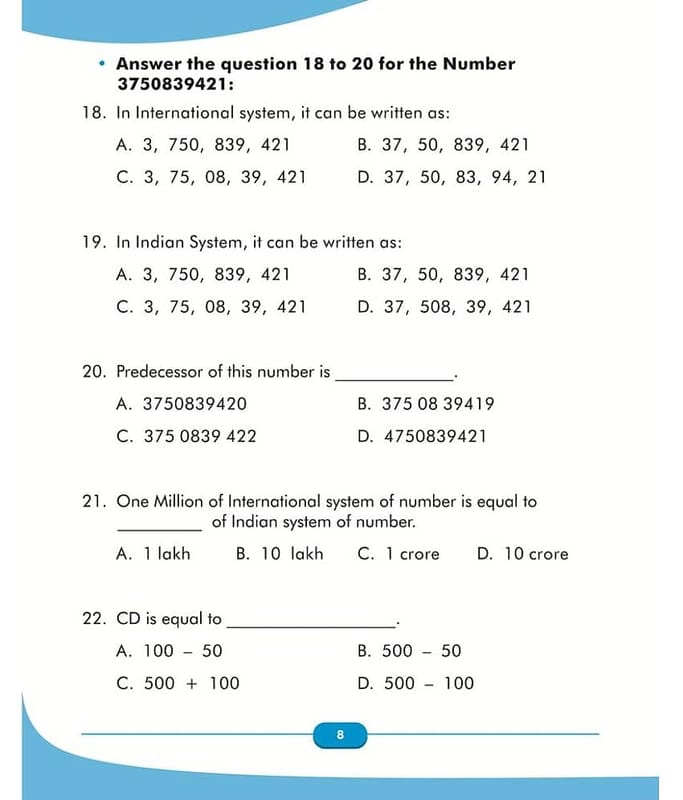 • Answer the question 18 to 20 for the Number 3750839421:

18. In International system, it can be written as:

A. 3, 750, 839, 421 B. 37, 50, 839, 421

C. 3, 75, 08, 39, 421 D. 37, 50, 83, 94, 21

19. In Indian System, it can be written as:

A. 3, 750, 839, 421 B. 37, 50, 839, 421

C. 3, 75, 08, 39, 421 D. 37, 508, 39, 421

20. Predecessor of this number is ____.

A. 3750839420 B. 375 08 39419

C. 375 0839 422 D. 4750839421

21. One Million of International system of number is equal to ____ of Indian system of number.

A. 1 lakh B. 10 lakh C. 1 crore D. 10 crore

22. CD is equal to ____.

A. 100 - 50 B. 500 - 50

C. 500 + 100 D. 500 - 100

8